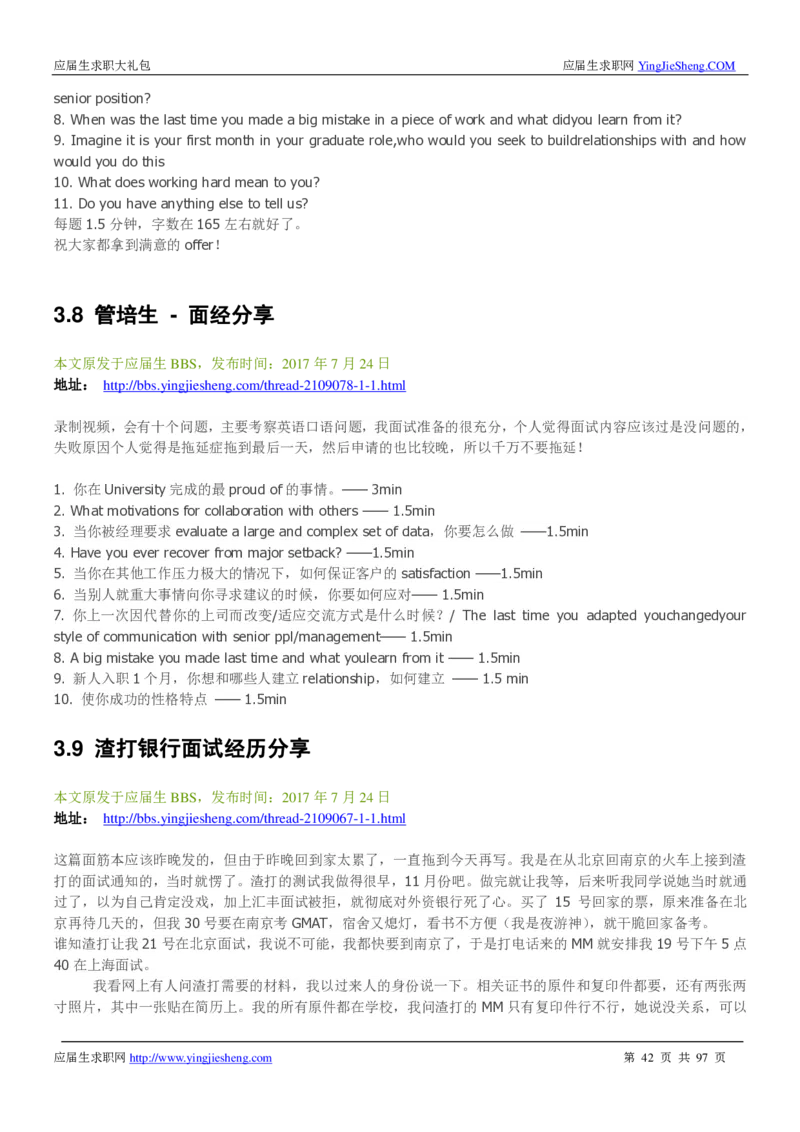 应届生求职大礼包　　应届生求职网 YingJieSheng.COM

senior position?
8. When was the last time you made a big mistake in a piece of work and what didyou learn from it?
9. Imagine it is your first month in your graduate role,who would you seek to buildrelationships with and how would you do this
10. What does working hard mean to you?
11. Do you have anything else to tell us?
每题 1.5 分钟，字数在 165 左右就好了。
祝大家都拿到满意的 offer！

3.8 管培生 - 面经分享

本文原发于应届生 BBS，发布时间：2017 年 7 月 24 日
地址： http://bbs.yingjiesheng.com/thread-2109078-1-1.html

录制视频，会有十个问题，主要考察英语口语问题，我面试准备的很充分，个人觉得面试内容应该过是没问题的，失败原因个人觉得是拖延症拖到最后一天，然后申请的也比较晚，所以千万不要拖延！

1. 你在 University 完成的最 proud of 的事情。—— 3min
2. What motivations for collaboration with others —— 1.5min
3. 当你被经理要求 evaluate a large and complex set of data，你要怎么做 ——1.5min
4. Have you ever recover from major setback? ——1.5min
5. 当你在其他工作压力极大的情况下，如何保证客户的 satisfaction ——1.5min
6. 当别人就重大事情向你寻求建议的时候，你要如何应对—— 1.5min
7. 你上一次因代替你的上司而改变/适应交流方式是什么时候？/ The last time you adapted youchangedyour style of communication with senior ppl/management—— 1.5min
8. A big mistake you made last time and what youlearn from it —— 1.5min
9. 新人入职 1 个月，你想和哪些人建立 relationship，如何建立 —— 1.5 min
10. 使你成功的性格特点 —— 1.5min

3.9 渣打银行面试经历分享

本文原发于应届生 BBS，发布时间：2017 年 7 月 24 日
地址： http://bbs.yingjiesheng.com/thread-2109067-1-1.html

这篇面筋本应该昨晚发的，但由于昨晚回到家太累了，一直拖到今天再写。我是在从北京回南京的火车上接到渣打的面试通知的，当时就愣了。渣打的测试我做得很早，11 月份吧。做完就让我等，后来听我同学说她当时就通过了，以为自己肯定没戏，加上汇丰面试被拒，就彻底对外资银行死了心。买了 15 号回家的票，原来准备在北京再待几天的，但我 30 号要在南京考 GMAT，宿舍又熄灯，看书不方便（我是夜游神），就干脆回家备考。
谁知渣打让我 21 号在北京面试，我说不可能，我都快要到南京了，于是打电话来的 MM 就安排我 19 号下午 5 点 40 在上海面试。
我看网上有人问渣打需要的材料，我以过来人的身份说一下。相关证书的原件和复印件都要，还有两张两寸照片，其中一张贴在简历上。我的所有原件都在学校，我问渣打的 MM 只有复印件行不行，她说没关系，可以

应届生求职网 http://www.yingjiesheng.com　　第 42 页 共 97 页